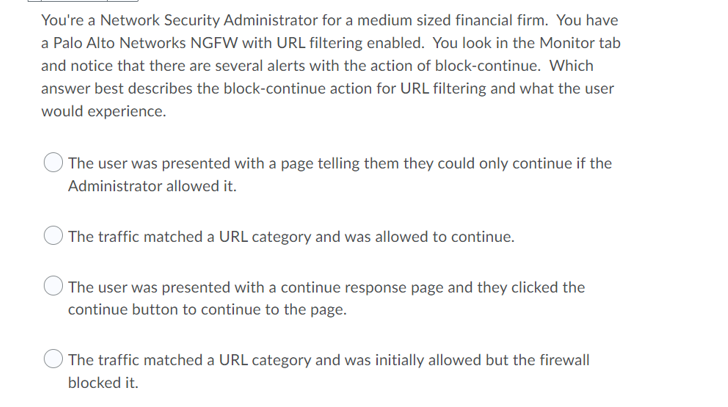 You're a Network Security Administrator for a medium sized financial firm. You have a Palo Alto Networks NGFW with URL filtering enabled. You look in the Monitor tab and notice that there are several alerts with the action of block-continue. Which answer best describes the block-continue action for URL filtering and what the user would experience.

The user was presented with a page telling them they could only continue if the Administrator allowed it.

The traffic matched a URL category and was allowed to continue.

The user was presented with a continue response page and they clicked the continue button to continue to the page.

The traffic matched a URL category and was initially allowed but the firewall blocked it.